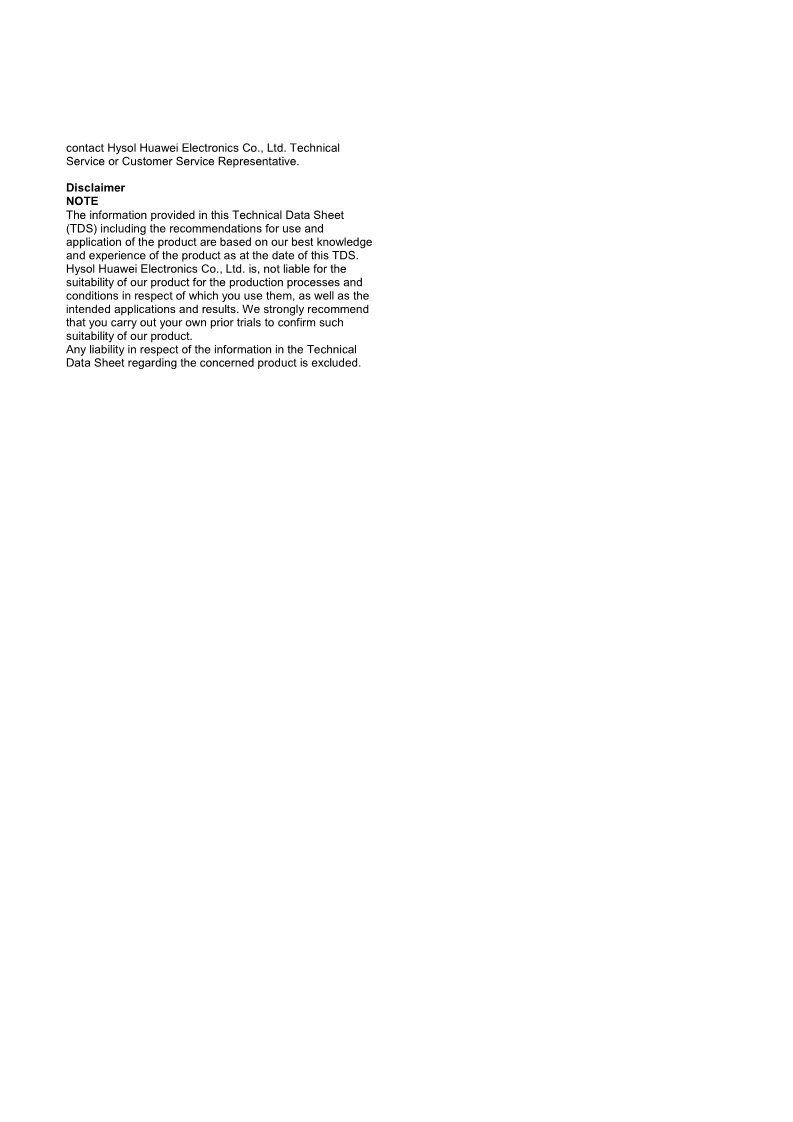 contact Hysol Huawei Electronics Co., Ltd. Technical Service or Customer Service Representative.

Disclaimer
NOTE
The information provided in this Technical Data Sheet (TDS) including the recommendations for use and application of the product are based on our best knowledge and experience of the product as at the date of this TDS. Hysol Huawei Electronics Co., Ltd. is, not liable for the suitability of our product for the production processes and conditions in respect of which you use them, as well as the intended applications and results. We strongly recommend that you carry out your own prior trials to confirm such suitability of our product.
Any liability in respect of the information in the Technical Data Sheet regarding the concerned product is excluded.